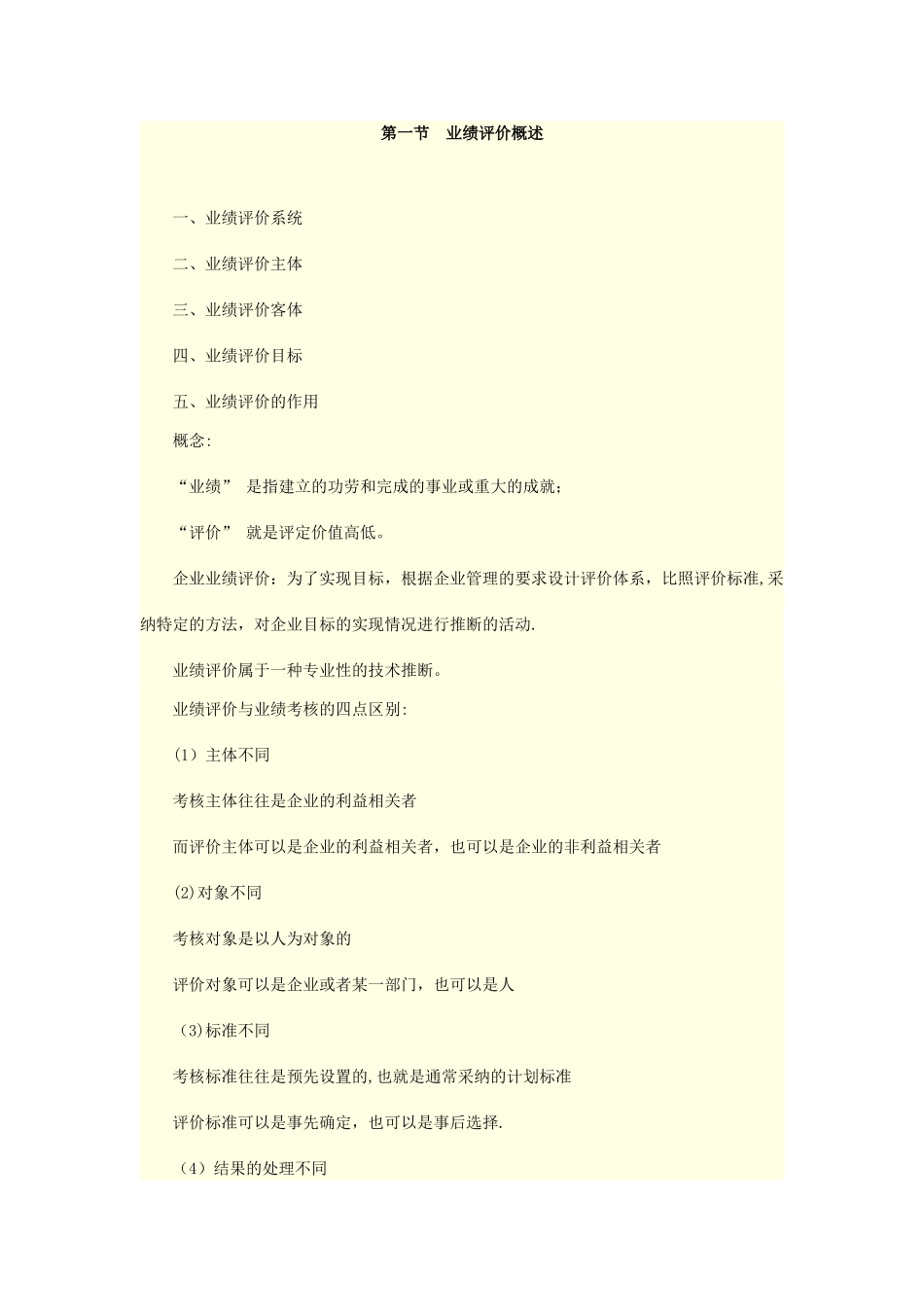 第一节　业绩评价概述

一、业绩评价系统

二、业绩评价主体

三、业绩评价客体

四、业绩评价目标

五、业绩评价的作用

概念:

“业绩” 是指建立的功劳和完成的事业或重大的成就;

“评价” 就是评定价值高低。

企业业绩评价：为了实现目标，根据企业管理的要求设计评价体系，比照评价标准,采纳特定的方法，对企业目标的实现情况进行推断的活动.

业绩评价属于一种专业性的技术推断。

业绩评价与业绩考核的四点区别:

(1）主体不同

考核主体往往是企业的利益相关者

而评价主体可以是企业的利益相关者，也可以是企业的非利益相关者

(2)对象不同

考核对象是以人为对象的

评价对象可以是企业或者某一部门，也可以是人

(3)标准不同

考核标准往往是预先设置的,也就是通常采纳的计划标准

评价标准可以是事先确定，也可以是事后选择.

(4）结果的处理不同